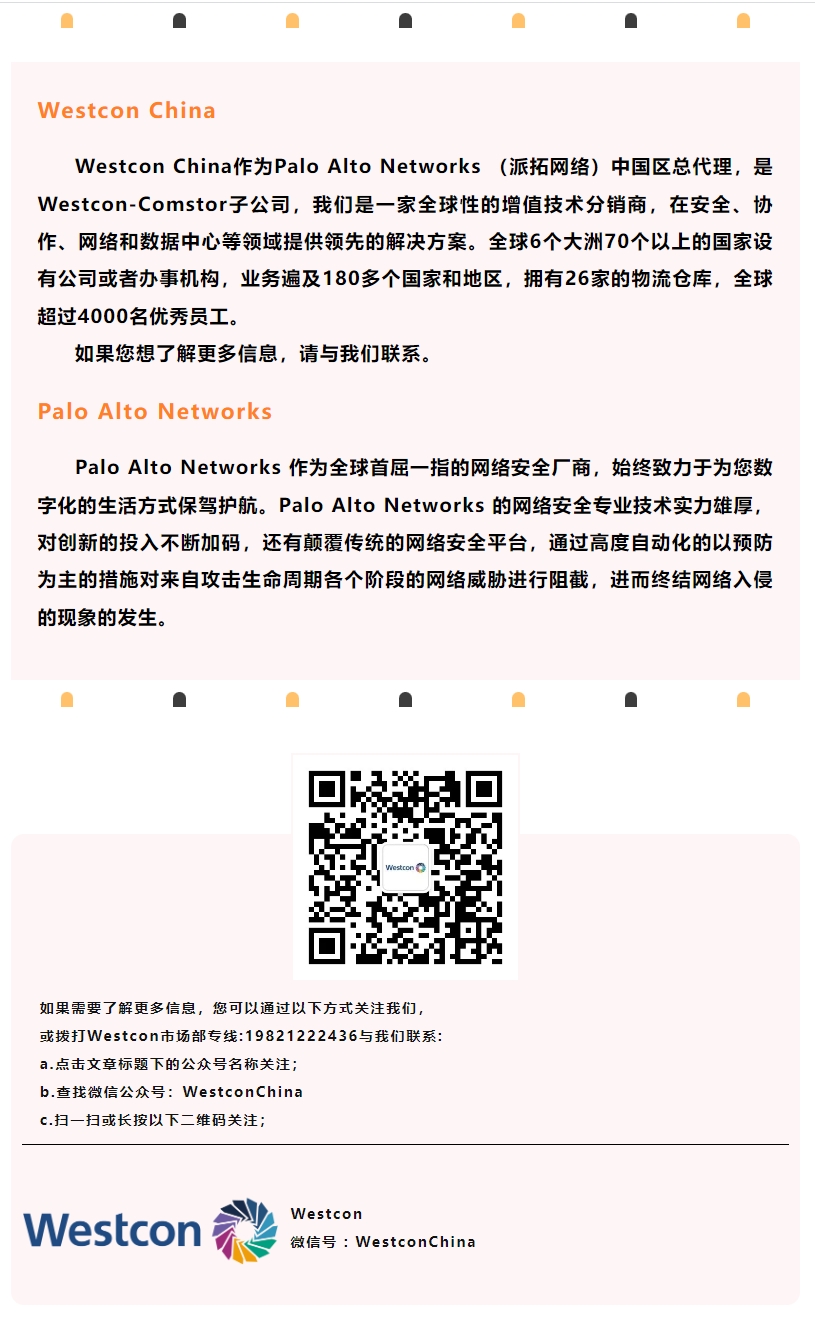 Westcon China

Westcon China作为Palo Alto Networks （派拓网络）中国区总代理，是Westcon-Comstor子公司，我们是一家全球性的增值技术分销商，在安全、协作、网络和数据中心等领域提供领先的解决方案。全球6个大洲70个以上的国家设有公司或者办事机构，业务遍及180多个国家和地区，拥有26家的物流仓库，全球超过4000名优秀员工。

如果您想了解更多信息，请与我们联系。

Palo Alto Networks

Palo Alto Networks 作为全球首屈一指的网络安全厂商，始终致力于为您数字化的生活方式保驾护航。Palo Alto Networks 的网络安全专业技术实力雄厚，对创新的投入不断加码，还有颠覆传统的网络安全平台，通过高度自动化的以预防为主的措施对来自攻击生命周期各个阶段的网络威胁进行阻截，进而终结网络入侵的现象的发生。

Westcon

如果需要了解更多信息，您可以通过以下方式关注我们，
或拨打Westcon市场部专线:19821222436与我们联系:
a.点击文章标题下的公众号名称关注；
b.查找微信公众号：WestconChina
c.扫一扫或长按以下二维码关注；

Westcon

Westcon
微信号：WestconChina